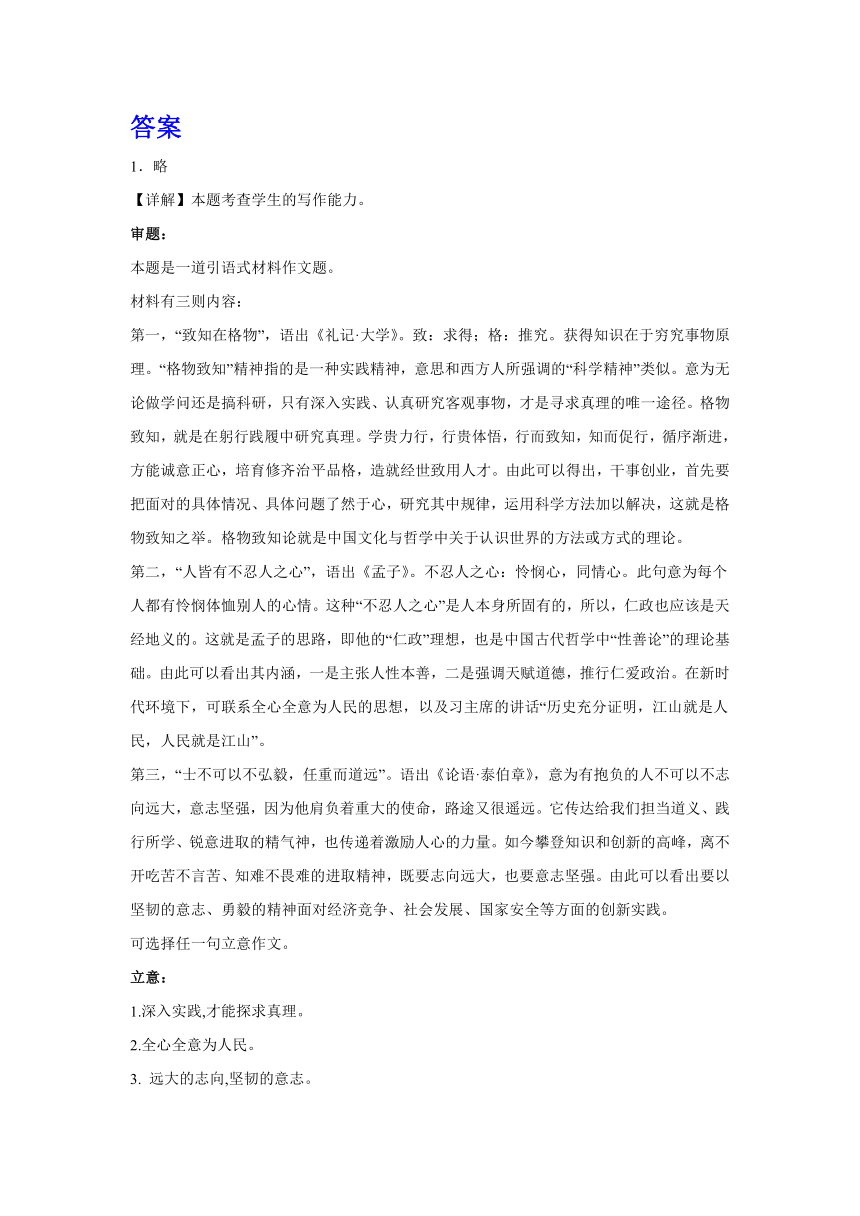 答案

1．略

【详解】本题考查学生的写作能力。

审题：

本题是一道引语式材料作文题。

材料有三则内容：

第一，“致知在格物”，语出《礼记·大学》。致：求得；格：推究。获得知识在于穷究事物原理。“格物致知”精神指的是一种实践精神，意思和西方人所强调的“科学精神”类似。意为无论做学问还是搞科研，只有深入实践、认真研究客观事物，才是寻求真理的唯一途径。格物致知，就是在躬行践履中研究真理。学贵力行，行贵体悟，行而致知，知而促行，循序渐进，方能诚意正心，培育修齐治平品格，造就经世致用人才。由此可以得出，干事创业，首先要把面对的具体情况、具体问题了然于心，研究其中规律，运用科学方法加以解决，这就是格物致知之举。格物致知论就是中国文化与哲学中关于认识世界的方法或方式的理论。

第二，“人皆有不忍人之心”，语出《孟子》。不忍人之心：怜悯心，同情心。此句意为每个人都有怜悯体恤别人的心情。这种“不忍人之心”是人本身所固有的，所以，仁政也应该是天经地义的。这就是孟子的思路，即他的“仁政”理想，也是中国古代哲学中“性善论”的理论基础。由此可以看出其内涵，一是主张人性本善，二是强调天赋道德，推行仁爱政治。在新时代环境下，可联系全心全意为人民的思想，以及习主席的讲话“历史充分证明，江山就是人民，人民就是江山”。

第三，“士不可以不弘毅，任重而道远”。语出《论语·泰伯章》，意为有抱负的人不可以不志向远大，意志坚强，因为他肩负着重大的使命，路途又很遥远。它传达给我们担当道义、践行所学、锐意进取的精气神，也传递着激励人心的力量。如今攀登知识和创新的高峰，离不开吃苦不言苦、知难不畏难的进取精神，既要志向远大，也要意志坚强。由此可以看出要以坚韧的意志、勇毅的精神面对经济竞争、社会发展、国家安全等方面的创新实践。

可选择任一句立意作文。

立意：

1.深入实践,才能探求真理。

2.全心全意为人民。

3. 远大的志向,坚韧的意志。